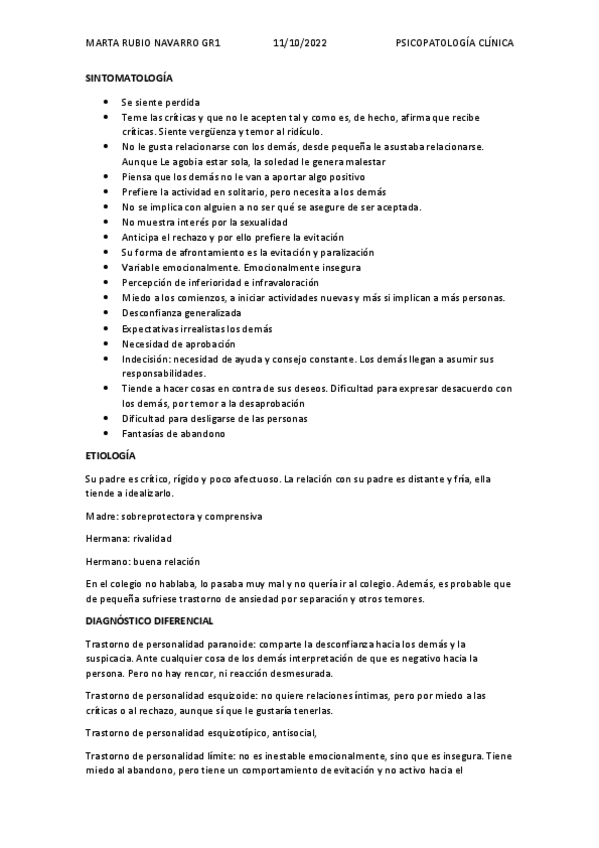 MARTA RUBIO NAVARRO GR1 11/10/2022 PSICOPATOLOGÍA CLÍNICA

SINTOMATOLOGÍA

- Se siente perdida
- Teme las críticas y que no le acepten tal y como es, de hecho, afirma que recibe críticas. Siente vergüenza y temor al ridículo.
- No le gusta relacionarse con los demás, desde pequeña le asustaba relacionarse. Aunque Le agobia estar sola, la soledad le genera malestar
- Piensa que los demás no le van a aportar algo positivo
- Prefiere la actividad en solitario, pero necesita a los demás
- No se implica con alguien a no ser qué se asegure de ser aceptada.
- No muestra interés por la sexualidad
- Anticipa el rechazo y por ello prefiere la evitación
- Su forma de afrontamiento es la evitación y paralización
- Variable emocionalmente. Emocionalmente insegura
- Percepción de inferioridad e infravaloración
- Miedo a los comienzos, a iniciar actividades nuevas y más si implican a más personas.
- Desconfianza generalizada
- Expectativas irrealistas los demás
- Necesidad de aprobación
- Indecisión: necesidad de ayuda y consejo constante. Los demás llegan a asumir sus responsabilidades.
- Tiende a hacer cosas en contra de sus deseos. Dificultad para expresar desacuerdo con los demás, por temor a la desaprobación
- Dificultad para desligarse de las personas
- Fantasías de abandono

ETIOLOGÍA

Su padre es crítico, rígido y poco afectuoso. La relación con su padre es distante y fría, ella tiende a idealizarlo.

Madre: sobreprotectora y comprensiva

Hermana: rivalidad

Hermano: buena relación

En el colegio no hablaba, lo pasaba muy mal y no quería ir al colegio. Además, es probable que de pequeña sufriese trastorno de ansiedad por separación y otros temores.

DIAGNÓSTICO DIFERENCIAL

Trastorno de personalidad paranoide: comparte la desconfianza hacia los demás y la suspicacia. Ante cualquier cosa de los demás interpretación de que es negativo hacia la persona. Pero no hay rencor, ni reacción desmesurada.

Trastorno de personalidad esquizoide: no quiere relaciones íntimas, pero por miedo a las críticas o al rechazo, aunque sí que le gustaría tenerlas.

Trastorno de personalidad esquizotípico, antisocial,

Trastorno de personalidad límite: no es inestable emocionalmente, sino que es insegura. Tiene miedo al abandono, pero tiene un comportamiento de evitación y no activo hacia el